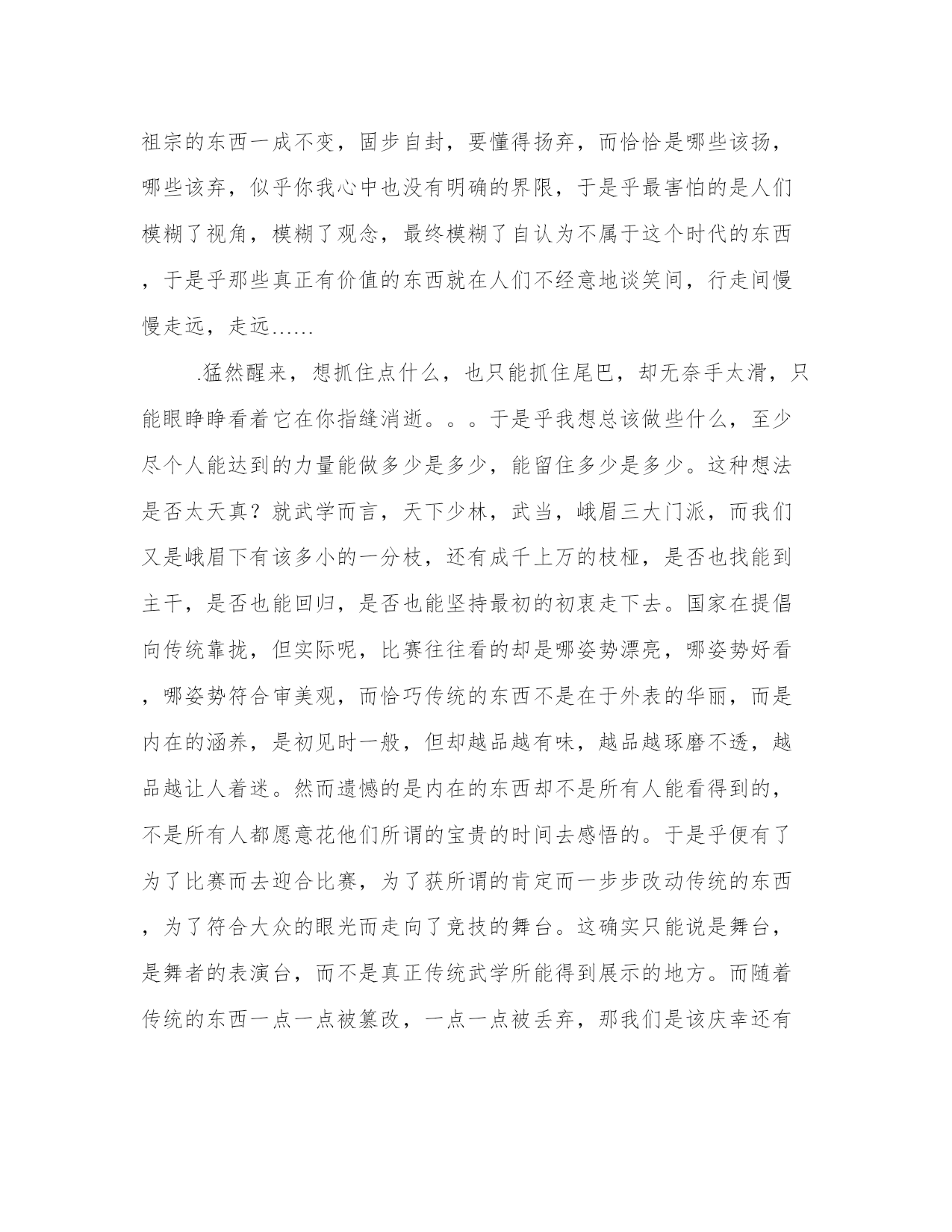 祖宗的东西一成不变，固步自封，要懂得扬弃，而恰恰是哪些该扬，哪些该弃，似乎你我心中也没有明确的界限，于是乎最害怕的是人们模糊了视角，模糊了观念，最终模糊了自认为不属于这个时代的东西，于是乎那些真正有价值的东西就在人们不经意地谈笑间，行走间慢慢走远，走远……

.猛然醒来，想抓住点什么，也只能抓住尾巴，却无奈手太滑，只能眼睁睁看着它在你指缝消逝。。。于是乎我想总该做些什么，至少尽个人能达到的力量能做多少是多少，能留住多少是多少。这种想法是否太天真？就武学而言，天下少林，武当，峨眉三大门派，而我们又是峨眉下有该多小的一分枝，还有成千上万的枝桠，是否也找能到主干，是否也能回归，是否也能坚持最初的初衷走下去。国家在提倡向传统靠拢，但实际呢，比赛往往看的却是哪姿势漂亮，哪姿势好看，哪姿势符合审美观，而恰巧传统的东西不是在于外表的华丽，而是内在的涵养，是初见时一般，但却越品越有味，越品越琢磨不透，越品越让人着迷。然而遗憾的是内在的东西却不是所有人能看得到的，不是所有人都愿意花他们所谓的宝贵的时间去感悟的。于是乎便有了为了比赛而去迎合比赛，为了获所谓的肯定而一步步改动传统的东西，为了符合大众的眼光而走向了竞技的舞台。这确实只能说是舞台，是舞者的表演台，而不是真正传统武学所能得到展示的地方。而随着传统的东西一点一点被篡改，一点一点被丢弃，那我们是该庆幸还有